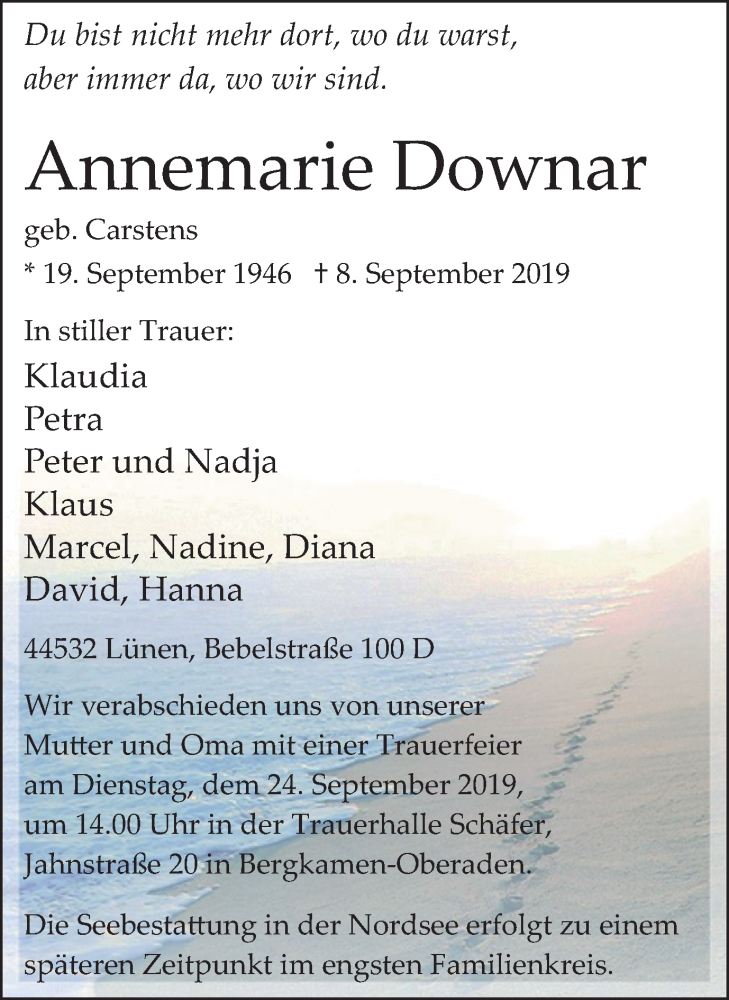 Du bist nicht mehr dort, wo du warst,
aber immer da, wo wir sind.

Annemarie Downar

geb. Carstens
* 19. September 1946 † 8. September 2019

In stiller Trauer:
Klaudia
Petra
Peter und Nadja
Klaus
Marcel, Nadine, Diana
David, Hanna

44532 Lünen, Bebelstraße 100 D

Wir verabschieden uns von unserer Mutter und Oma mit einer Trauerfeier am Dienstag, dem 24. September 2019, um 14.00 Uhr in der Trauerhalle Schäfer, Jahnstraße 20 in Bergkamen-Oberaden.

Die Seebestattung in der Nordsee erfolgt zu einem späteren Zeitpunkt im engsten Familienkreis.